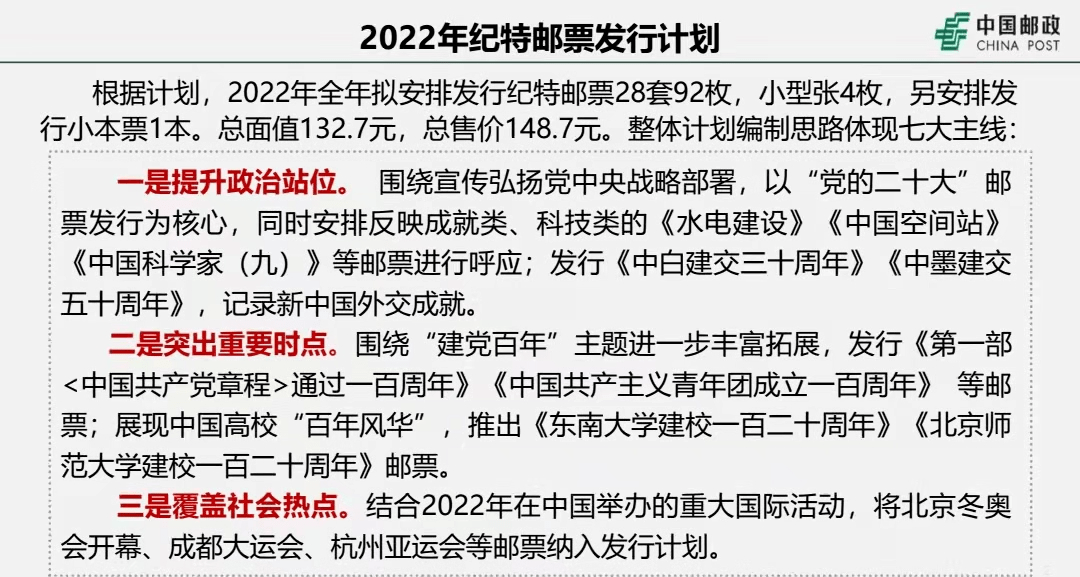 2022年纪特邮票发行计划

中国邮政
CHINA POST

根据计划，2022年全年拟安排发行纪特邮票28套92枚，小型张4枚，另安排发行小本票1本。总面值132.7元，总售价148.7元。整体计划编制思路体现七大主线：

一是提升政治站位。 围绕宣传弘扬党中央战略部署，以“党的二十大”邮票发行为核心，同时安排反映成就类、科技类的《水电建设》《中国空间站》《中国科学家（九）》等邮票进行呼应；发行《中白建交三十周年》《中墨建交五十周年》，记录新中国外交成就。

二是突出重要时点。围绕“建党百年”主题进一步丰富拓展，发行《第一部<中国共产党章程>通过一百周年》《中国共产主义青年团成立一百周年》 等邮票；展现中国高校“百年风华”，推出《东南大学建校一百二十周年》《北京师范大学建校一百二十周年》邮票。

三是覆盖社会热点。结合2022年在中国举办的重大国际活动，将北京冬奥会开幕、成都大运会、杭州亚运会等邮票纳入发行计划。